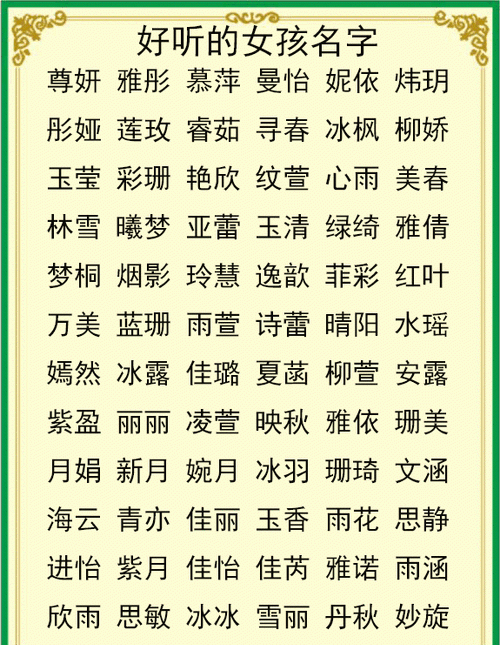 好听的女孩名字

尊妍 雅彤 慕萍 曼怡 妮依 炜玥

彤娅 莲玫 睿茹 寻春 冰枫 柳娇

玉莹 彩珊 艳欣 纹萱 心雨 美春

林雪 曦梦 亚蕾 玉清 绿绮 雅倩

梦桐 烟影 玲慧 逸歆 菲彩 红叶

万美 蓝珊 雨萱 诗蕾 晴阳 水瑶

嫣然 冰露 佳璐 夏菡 柳萱 安露

紫盈 丽丽 凌萱 映秋 雅依 珊美

月娟 新月 婉月 冰羽 珊琦 文涵

海云 青亦 佳丽 玉香 雨花 思静

进怡 紫月 佳怡 佳芮 雅诺 雨涵

欣雨 思敏 冰冰 雪丽 丹秋 妙旋